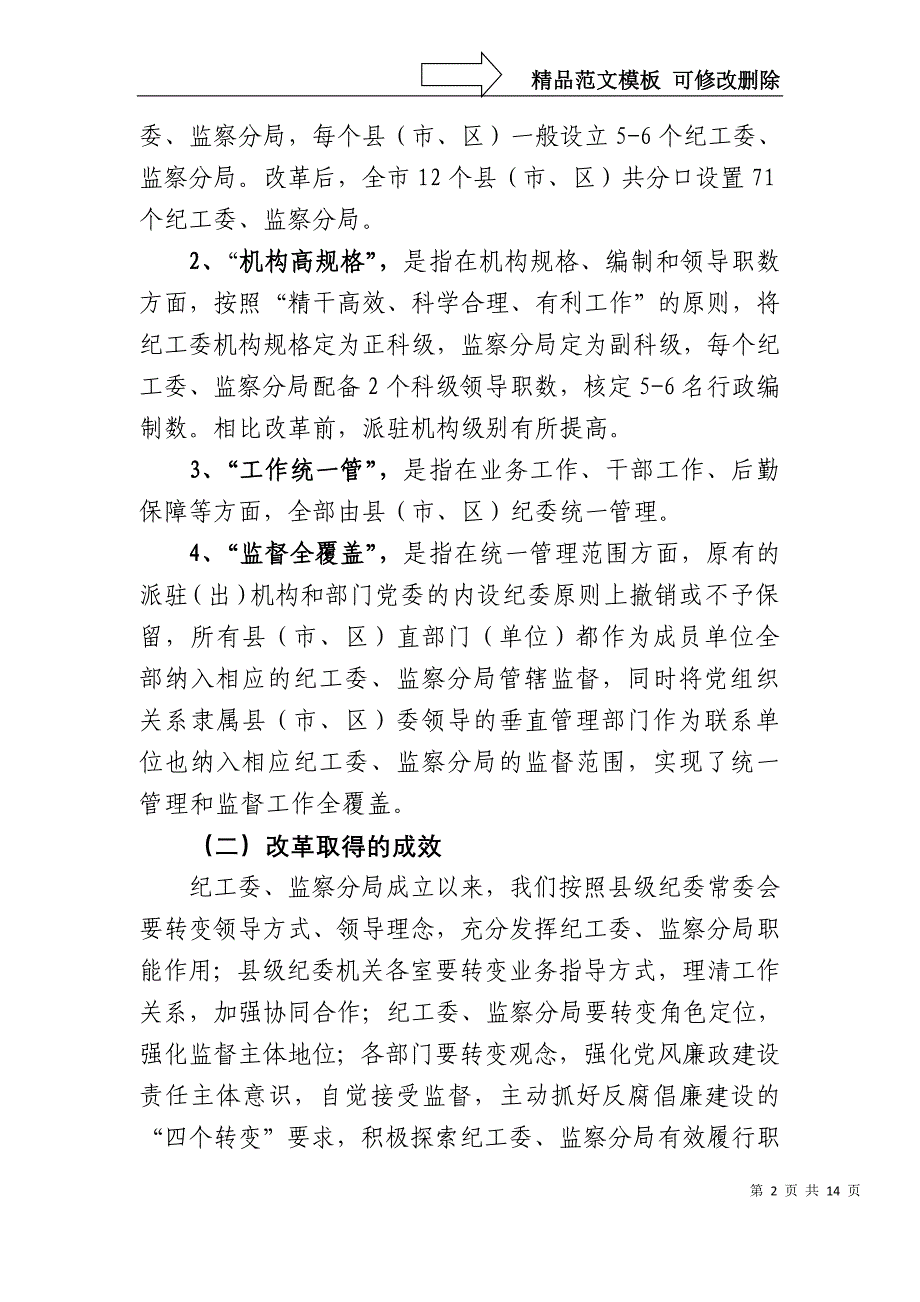 精品范文模板 可修改删除

委、监察分局，每个县（市、区）一般设立 5-6 个纪工委、监察分局。改革后，全市 12 个县（市、区）共分口设置 71 个纪工委、监察分局。

2、“机构高规格”，是指在机构规格、编制和领导职数方面，按照“精干高效、科学合理、有利工作”的原则，将纪工委机构规格定为正科级，监察分局定为副科级，每个纪工委、监察分局配备 2 个科级领导职数，核定 5-6 名行政编制数。相比改革前，派驻机构级别有所提高。

3、“工作统一管”，是指在业务工作、干部工作、后勤保障等方面，全部由县（市、区）纪委统一管理。

4、“监督全覆盖”，是指在统一管理范围方面，原有的派驻（出）机构和部门党委的内设纪委原则上撤销或不予保留，所有县（市、区）直部门（单位）都作为成员单位全部纳入相应的纪工委、监察分局管辖监督，同时将党组织关系隶属县（市、区）委领导的垂直管理部门作为联系单位也纳入相应纪工委、监察分局的监督范围，实现了统一管理和监督工作全覆盖。

（二）改革取得的成效

纪工委、监察分局成立以来，我们按照县级纪委常委会要转变领导方式、领导理念，充分发挥纪工委、监察分局职能作用；县级纪委机关各室要转变业务指导方式，理清工作关系，加强协同合作；纪工委、监察分局要转变角色定位，强化监督主体地位；各部门要转变观念，强化党风廉政建设责任主体意识，自觉接受监督，主动抓好反腐倡廉建设的“四个转变”要求，积极探索纪工委、监察分局有效履行职

第 2 页 共 14 页